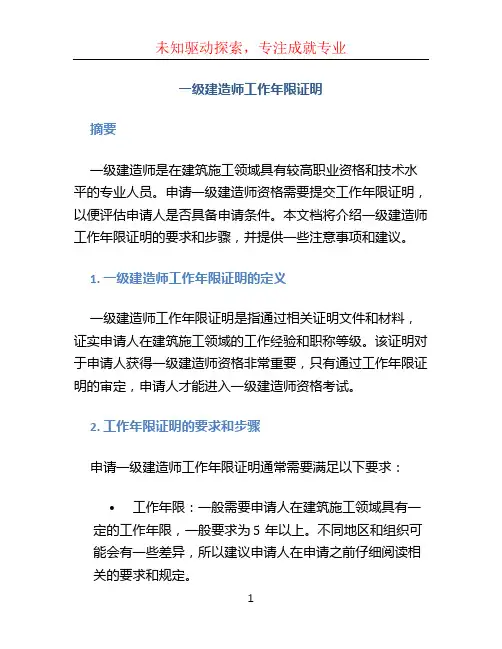 未知驱动探索，专注成就专业

一级建造师工作年限证明

摘要

一级建造师是在建筑施工领域具有较高职业资格和技术水平的专业人员。申请一级建造师资格需要提交工作年限证明，以便评估申请人是否具备申请条件。本文档将介绍一级建造师工作年限证明的要求和步骤，并提供一些注意事项和建议。

1. 一级建造师工作年限证明的定义

一级建造师工作年限证明是指通过相关证明文件和材料，证实申请人在建筑施工领域的工作经验和职称等级。该证明对于申请人获得一级建造师资格非常重要，只有通过工作年限证明的审定，申请人才能进入一级建造师资格考试。

2. 工作年限证明的要求和步骤

申请一级建造师工作年限证明通常需要满足以下要求：

• 工作年限：一般需要申请人在建筑施工领域具有一定的工作年限，一般要求为 5 年以上。不同地区和组织可能会有一些差异，所以建议申请人在申请之前仔细阅读相关的要求和规定。

1